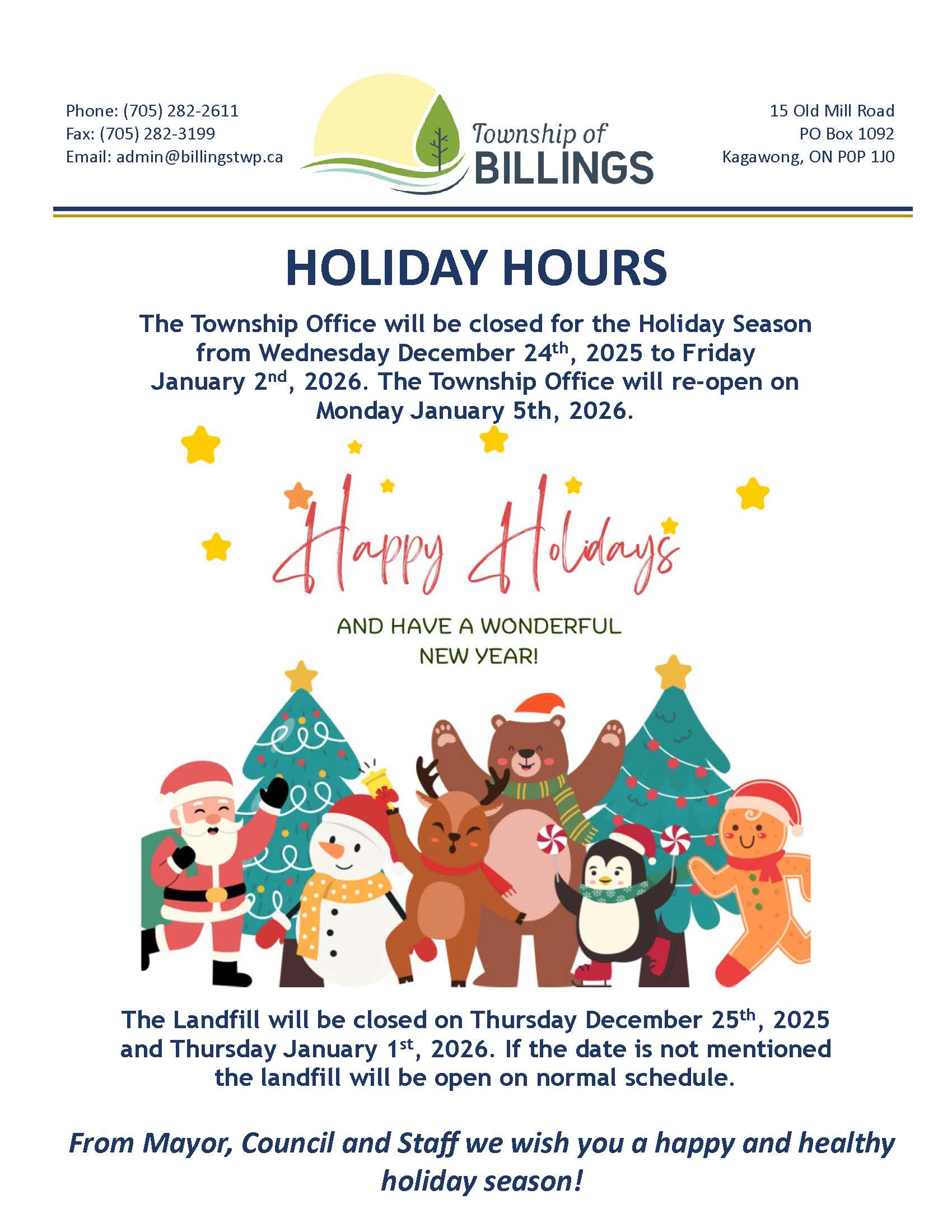 Phone: (705) 282-2611
Fax: (705) 282-3199
Email: admin@billingstwp.ca

Township of
BILLINGS

15 Old Mill Road
PO Box 1092
Kagawong, ON P0P 1J0

HOLIDAY HOURS

The Township Office will be closed for the Holiday Season from Wednesday December 24th, 2025 to Friday January 2nd, 2026. The Township Office will re-open on Monday January 5th, 2026.

Happy Holidays

AND HAVE A WONDERFUL NEW YEAR!

The Landfill will be closed on Thursday December 25th, 2025 and Thursday January 1st, 2026. If the date is not mentioned the landfill will be open on normal schedule.

From Mayor, Council and Staff we wish you a happy and healthy holiday season!